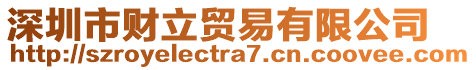 深圳市财立贸易有限公司
http://szroyelectra7.cn.coovee.com